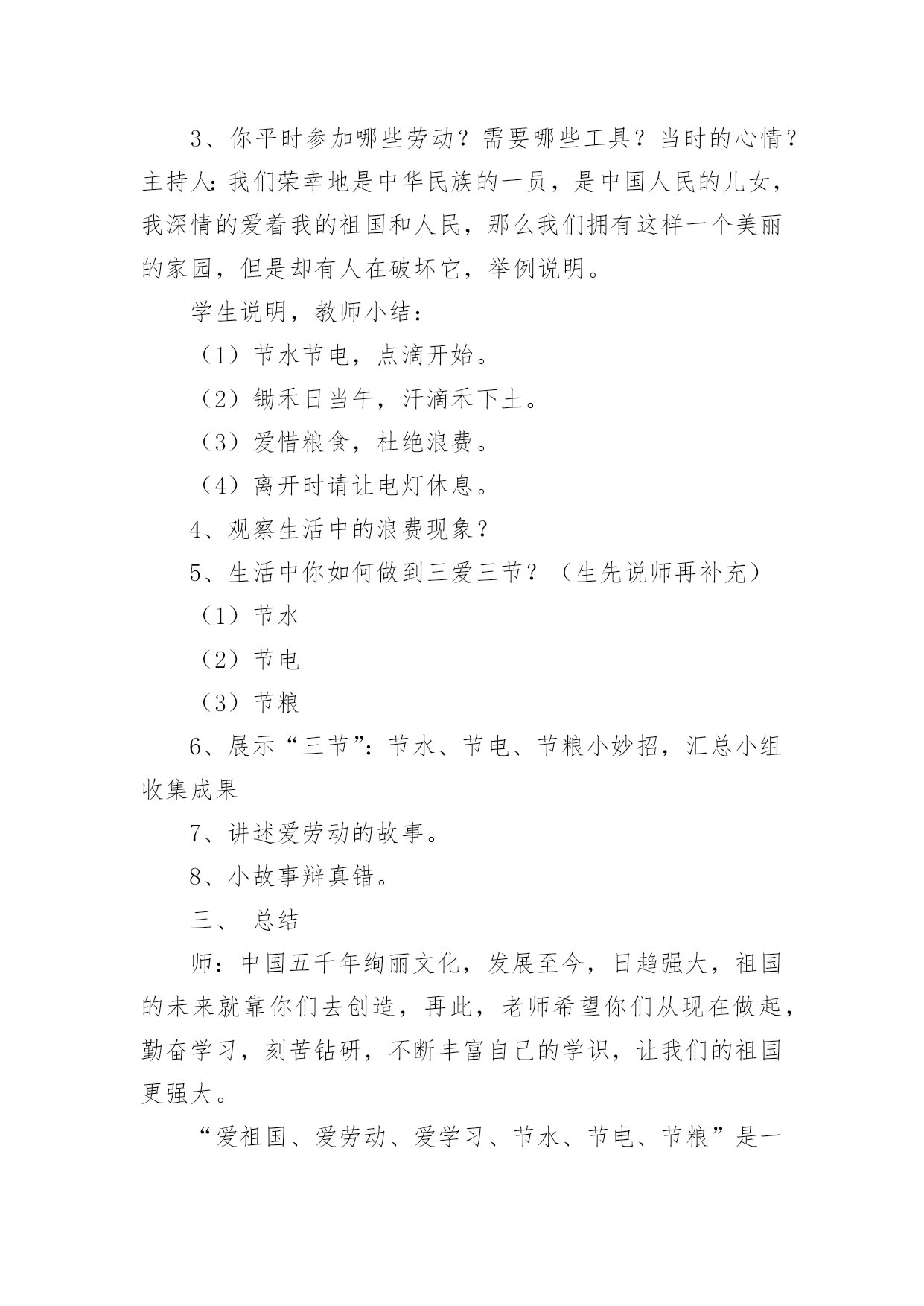 3、你平时参加哪些劳动？需要哪些工具？当时的心情？主持人：我们荣幸地是中华民族的一员，是中国人民的儿女，我深情的爱着我的祖国和人民，那么我们拥有这样一个美丽的家园，但是却有人在破坏它，举例说明。

学生说明，教师小结：

（1）节水节电，点滴开始。

（2）锄禾日当午，汗滴禾下土。

（3）爱惜粮食，杜绝浪费。

（4）离开时请让电灯休息。

4、观察生活中的浪费现象？

5、生活中你如何做到三爱三节？（生先说师再补充）

（1）节水

（2）节电

（3）节粮

6、展示“三节”：节水、节电、节粮小妙招，汇总小组收集成果

7、讲述爱劳动的故事。

8、小故事辩真错。

三、 总结

师：中国五千年绚丽文化，发展至今，日趋强大，祖国的未来就靠你们去创造，再此，老师希望你们从现在做起，勤奋学习，刻苦钻研，不断丰富自己的学识，让我们的祖国更强大。

“爱祖国、爱劳动、爱学习、节水、节电、节粮”是一